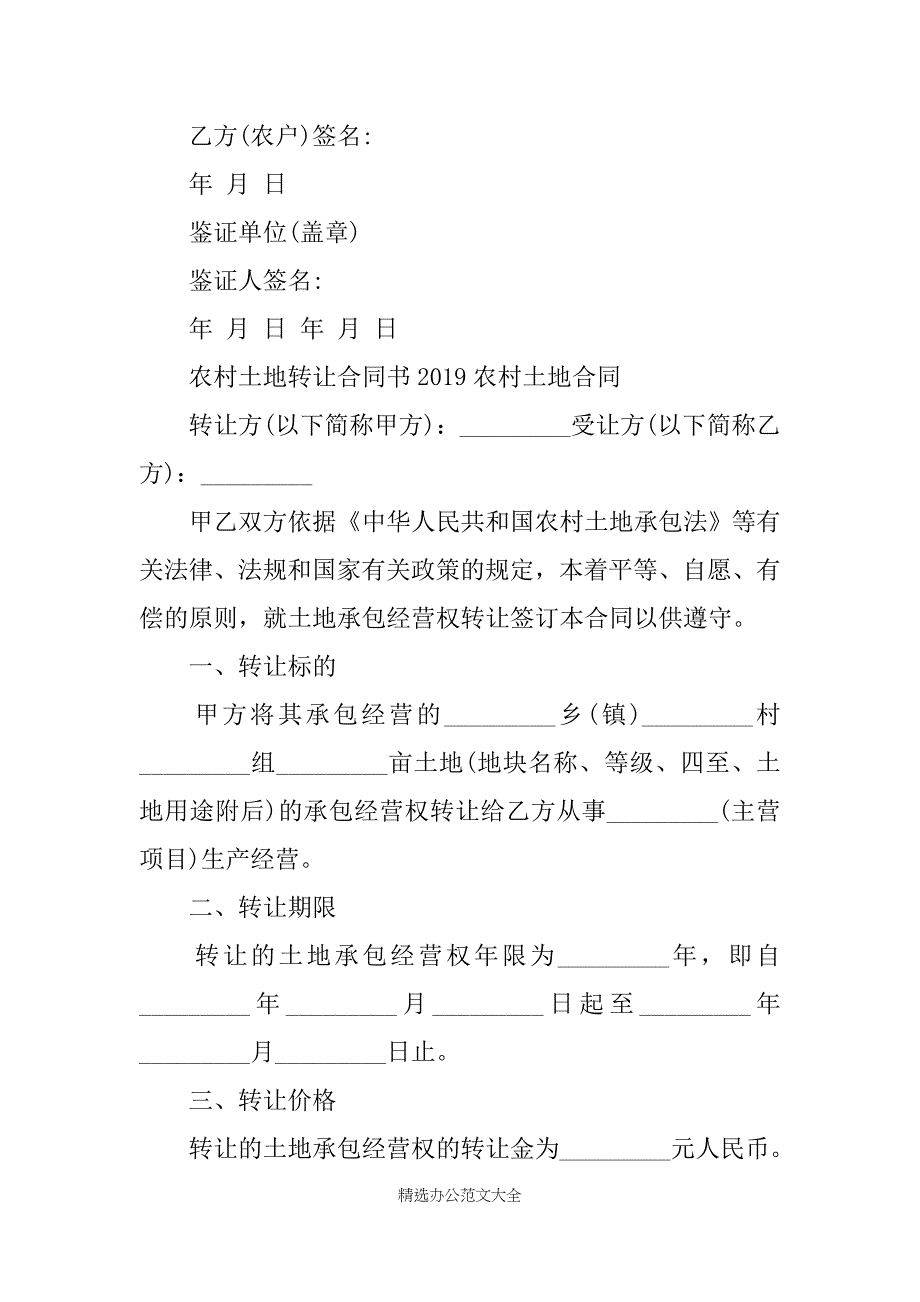 乙方(农户)签名:

年 月 日

鉴证单位(盖章)

鉴证人签名:

年 月 日 年 月 日

农村土地转让合同书 2019 农村土地合同

转让方(以下简称甲方)：_________受让方(以下简称乙方)：_________

甲乙双方依据《中华人民共和国农村土地承包法》等有关法律、法规和国家有关政策的规定，本着平等、自愿、有偿的原则，就土地承包经营权转让签订本合同以供遵守。

一、转让标的

甲方将其承包经营的_________乡(镇)_________村_________组_________亩土地(地块名称、等级、四至、土地用途附后)的承包经营权转让给乙方从事_________(主营项目)生产经营。

二、转让期限

转让的土地承包经营权年限为_________年，即自_________年_________月_________日起至_________年_________月_________日止。

三、转让价格

转让的土地承包经营权的转让金为_________元人民币。

精选办公范文大全